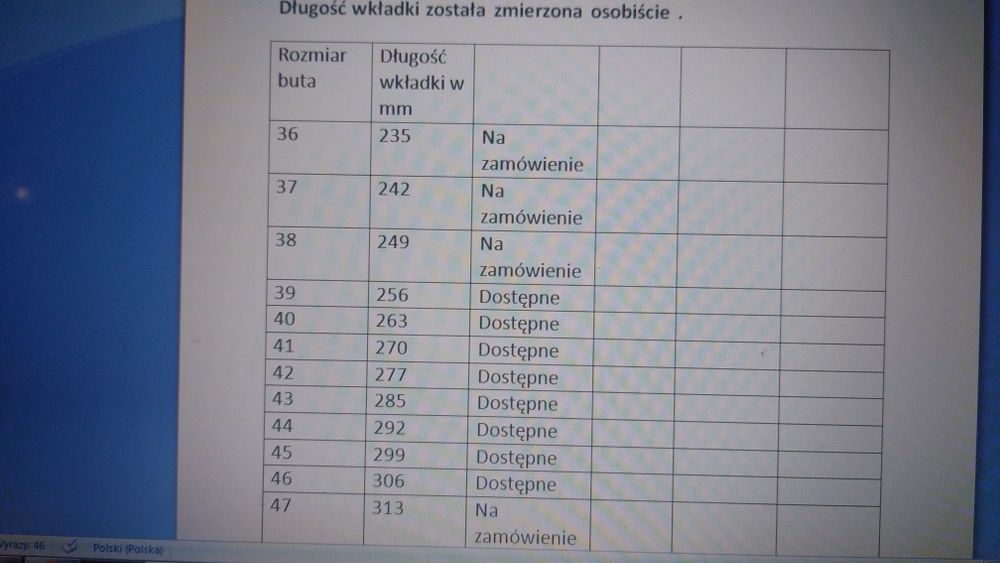 Długość wkładki została zmierzona osobiście .

| Rozmiar buta | Długość wkładki w mm | | | | |
|---|---|---|---|---|---|
| 36 | 235 | Na zamówienie | | | |
| 37 | 242 | Na zamówienie | | | |
| 38 | 249 | Na zamówienie | | | |
| 39 | 256 | Dostępne | | | |
| 40 | 263 | Dostępne | | | |
| 41 | 270 | Dostępne | | | |
| 42 | 277 | Dostępne | | | |
| 43 | 285 | Dostępne | | | |
| 44 | 292 | Dostępne | | | |
| 45 | 299 | Dostępne | | | |
| 46 | 306 | Dostępne | | | |
| 47 | 313 | Na zamówienie | | | |

Wyrazy: 46 Polski (Polska)